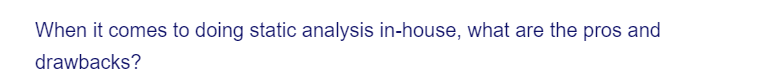 When it comes to doing static analysis in-house, what are the pros and drawbacks?